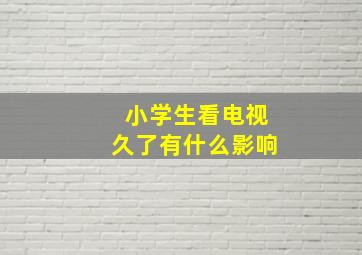 小学生看电视
久了有什么影响